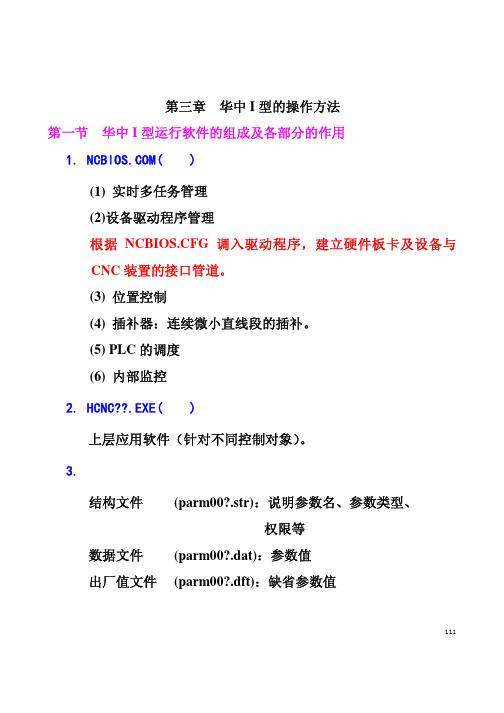 第三章　华中 I 型的操作方法

第一节　华中 I 型运行软件的组成及各部分的作用

1. NCBIOS.COM(　　)

(1) 实时多任务管理

(2)设备驱动程序管理

根据 NCBIOS.CFG 调入驱动程序，建立硬件板卡及设备与 CNC 装置的接口管道。

(3) 位置控制

(4) 插补器：连续微小直线段的插补。

(5) PLC 的调度

(6) 内部监控

2. HCNC??.EXE(　　)

上层应用软件（针对不同控制对象）。

3.

结构文件　(parm00?.str)：说明参数名、参数类型、权限等

数据文件　(parm00?.dat)：参数值

出厂值文件　(parm00?.dft)：缺省参数值

111